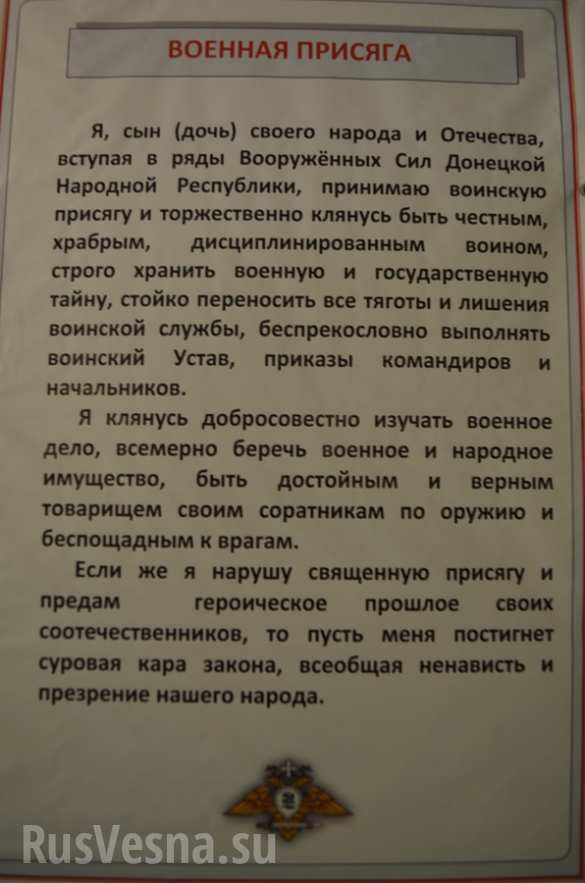 ВОЕННАЯ ПРИСЯГА

Я, сын (дочь) своего народа и Отечества, вступая в ряды Вооружённых Сил Донецкой Народной Республики, принимаю воинскую присягу и торжественно клянусь быть честным, храбрым, дисциплинированным воином, строго хранить военную и государственную тайну, стойко переносить все тяготы и лишения воинской службы, беспрекословно выполнять воинский Устав, приказы командиров и начальников.

Я клянусь добросовестно изучать военное дело, всемерно беречь военное и народное имущество, быть достойным и верным товарищем своим соратникам по оружию и беспощадным к врагам.

Если же я нарушу священную присягу и предам героическое прошлое своих соотечественников, то пусть меня постигнет суровая кара закона, всеобщая ненависть и презрение нашего народа.

RusVesna.su